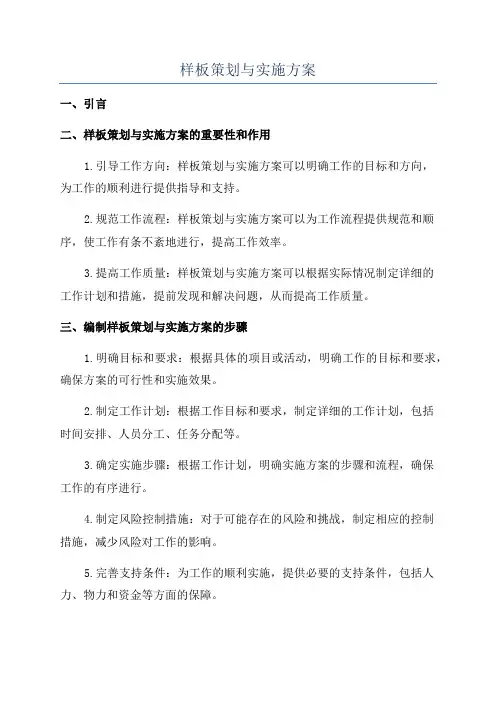 样板策划与实施方案

一、引言

二、样板策划与实施方案的重要性和作用

1.引导工作方向：样板策划与实施方案可以明确工作的目标和方向，为工作的顺利进行提供指导和支持。

2.规范工作流程：样板策划与实施方案可以为工作流程提供规范和顺序，使工作有条不紊地进行，提高工作效率。

3.提高工作质量：样板策划与实施方案可以根据实际情况制定详细的工作计划和措施，提前发现和解决问题，从而提高工作质量。

三、编制样板策划与实施方案的步骤

1.明确目标和要求：根据具体的项目或活动，明确工作的目标和要求，确保方案的可行性和实施效果。

2.制定工作计划：根据工作目标和要求，制定详细的工作计划，包括时间安排、人员分工、任务分配等。

3.确定实施步骤：根据工作计划，明确实施方案的步骤和流程，确保工作的有序进行。

4.制定风险控制措施：对于可能存在的风险和挑战，制定相应的控制措施，减少风险对工作的影响。

5.完善支持条件：为工作的顺利实施，提供必要的支持条件，包括人力、物力和资金等方面的保障。